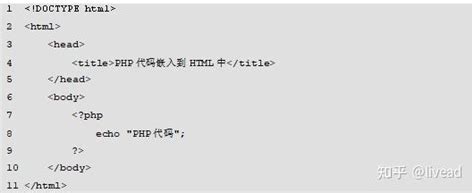 1 <!DOCTYPE html>
2 <html>
3 <head>
4 <title>PHP 代码嵌入到 HTML 中</title>
5 </head>
6 <body>
7 <?php
8 echo "PHP代码";
9 ?>
10 </body>
11 </html>

知乎 @livead